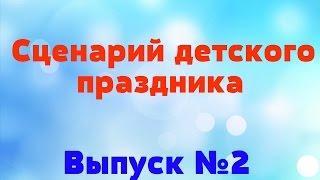 Сценарий детского праздника

Выпуск №2